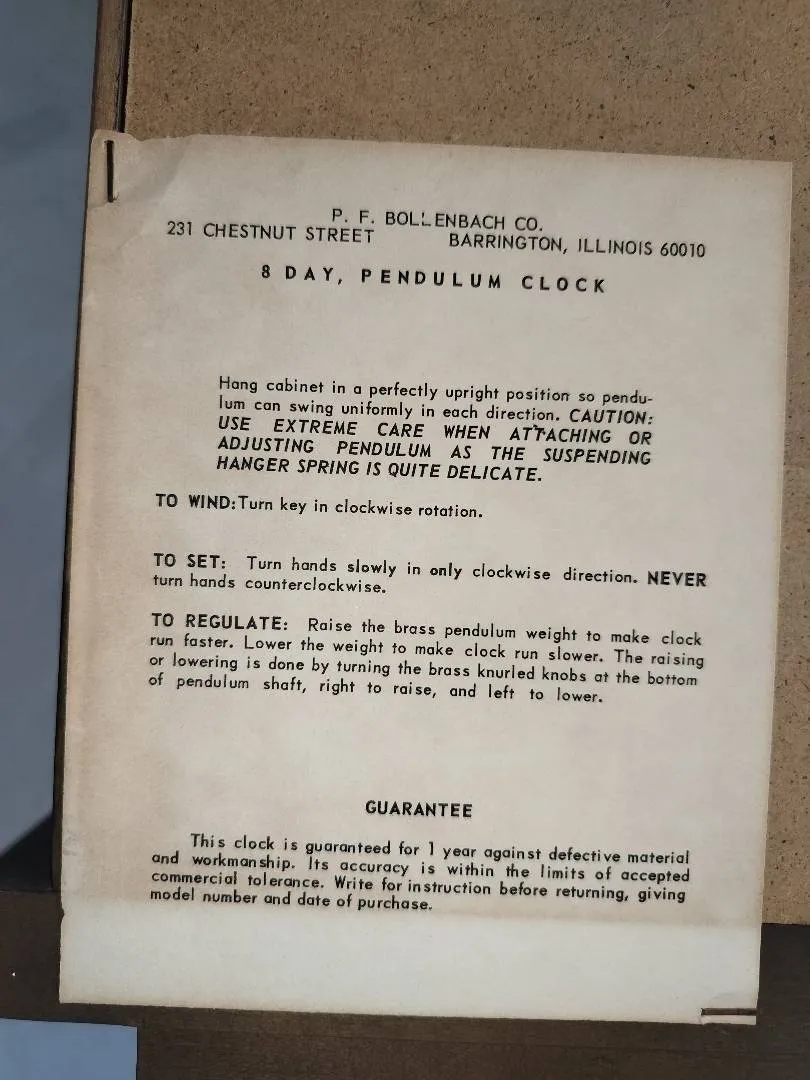 P. F. BOLLENBACH CO.
231 CHESTNUT STREET BARRINGTON, ILLINOIS 60010

8 DAY, PENDULUM CLOCK

Hang cabinet in a perfectly upright position so pendulum can swing uniformly in each direction. CAUTION: USE EXTREME CARE WHEN ATTACHING OR ADJUSTING PENDULUM AS THE SUSPENDING HANGER SPRING IS QUITE DELICATE.

TO WIND: Turn key in clockwise rotation.

TO SET: Turn hands slowly in only clockwise direction. NEVER turn hands counterclockwise.

TO REGULATE: Raise the brass pendulum weight to make clock run faster. Lower the weight to make clock run slower. The raising or lowering is done by turning the brass knurled knobs at the bottom of pendulum shaft, right to raise, and left to lower.

GUARANTEE

This clock is guaranteed for 1 year against defective material and workmanship. Its accuracy is within the limits of accepted commercial tolerance. Write for instruction before returning, giving model number and date of purchase.